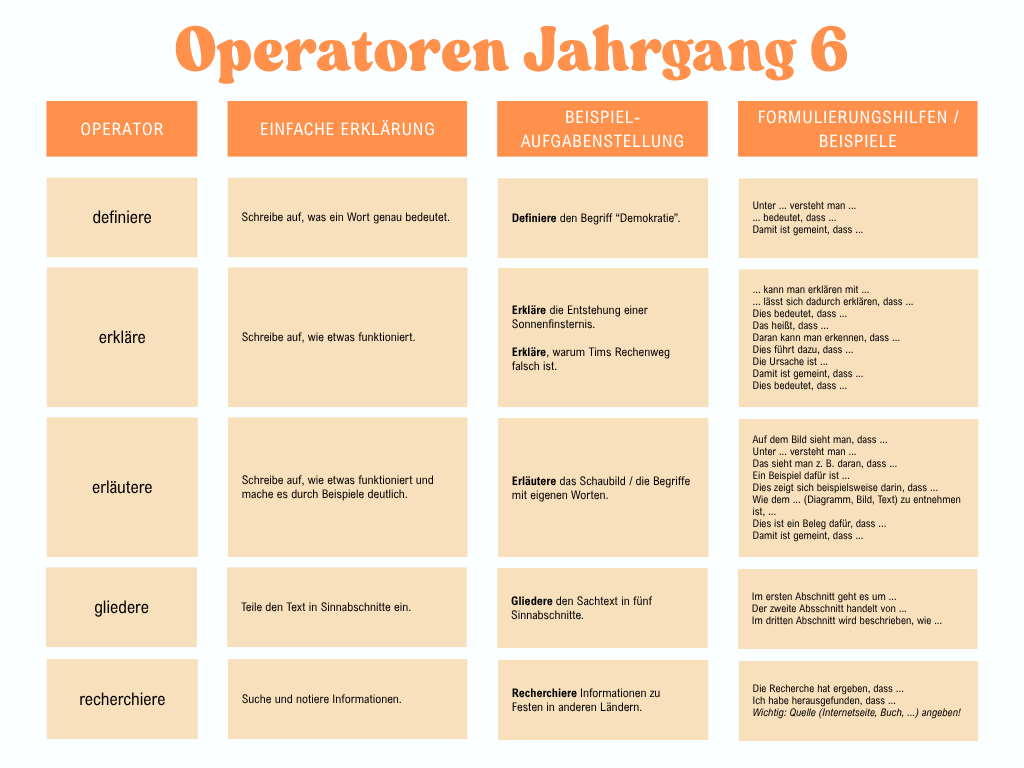 Operatoren Jahrgang 6

| OPERATOR | EINFACHE ERKLÄRUNG | BEISPIEL-AUFGABENSTELLUNG | FORMULIERUNGSHILFEN / BEISPIELE |
|---|---|---|---|
| definiere | Schreibe auf, was ein Wort genau bedeutet. | Definiere den Begriff "Demokratie". | Unter ... versteht man ... ... bedeutet, dass ... Damit ist gemeint, dass ... |
| erkläre | Schreibe auf, wie etwas funktioniert. | Erkläre die Entstehung einer Sonnenfinsternis. Erkläre, warum Tims Rechenweg falsch ist. | ... kann man erklären mit ... ... lässt sich dadurch erklären, dass ... Dies bedeutet, dass ... Das heißt, dass ... Daran kann man erkennen, dass ... Dies führt dazu, dass ... Die Ursache ist ... Damit ist gemeint, dass ... Dies bedeutet, dass ... |
| erläutere | Schreibe auf, wie etwas funktioniert und mache es durch Beispiele deutlich. | Erläutere das Schaubild / die Begriffe mit eigenen Worten. | Auf dem Bild sieht man, dass ... Unter ... versteht man ... Das sieht man z. B. daran, dass ... Ein Beispiel dafür ist ... Dies zeigt sich beispielsweise darin, dass ... Wie dem ... (Diagramm, Bild, Text) zu entnehmen ist, ... Dies ist ein Beleg dafür, dass ... Damit ist gemeint, dass ... |
| gliedere | Teile den Text in Sinnabschnitte ein. | Gliedere den Sachtext in fünf Sinnabschnitte. | Im ersten Abschnitt geht es um ... Der zweite Absschnitt handelt von ... Im dritten Abschnitt wird beschrieben, wie ... |
| recherchiere | Suche und notiere Informationen. | Recherchiere Informationen zu Festen in anderen Ländern. | Die Recherche hat ergeben, dass ... Ich habe herausgefunden, dass ... Wichtig: Quelle (Internetseite, Buch, ...) angeben! |